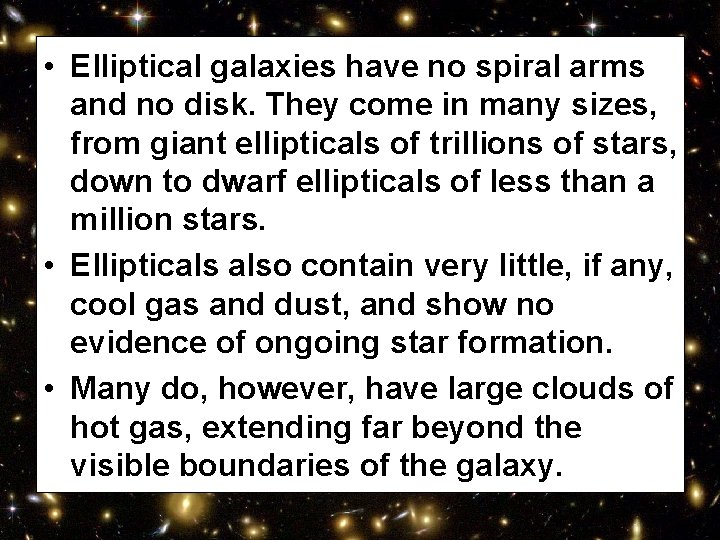 • Elliptical galaxies have no spiral arms and no disk. They come in many sizes, from giant ellipticals of trillions of stars, down to dwarf ellipticals of less than a million stars.

• Ellipticals also contain very little, if any, cool gas and dust, and show no evidence of ongoing star formation.

• Many do, however, have large clouds of hot gas, extending far beyond the visible boundaries of the galaxy.